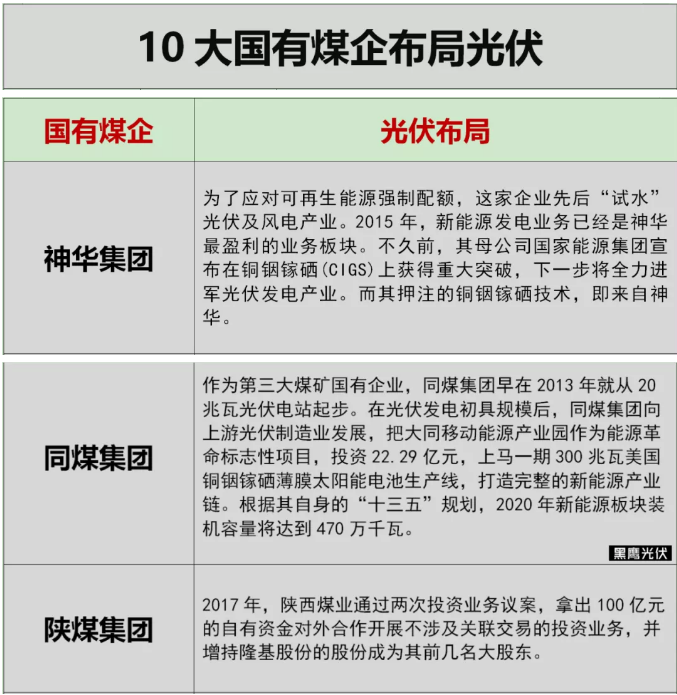 10大国有煤企布局光伏

| 国有煤企 | 光伏布局 |
|---|---|
| 神华集团 | 为了应对可再生能源强制配额，这家企业先后“试水”光伏及风电产业。2015年，新能源发电业务已经是神华最盈利的业务板块。不久前，其母公司国家能源集团宣布在铜铟镓硒(CIGS)上获得重大突破，下一步将全力进军光伏发电产业。而其押注的铜铟镓硒技术，即来自神华。 |
| 同煤集团 | 作为第三大煤矿国有企业，同煤集团早在2013年就从20兆瓦光伏电站起步。在光伏发电初具规模后，同煤集团向上游光伏制造业发展，把大同移动能源产业园作为能源革命标志性项目，投资22.29亿元，上马一期300兆瓦美国铜铟镓硒薄膜太阳能电池生产线，打造完整的新能源产业链。根据其自身的“十三五”规划，2020年新能源板块装机容量将达到470万千瓦。 |
| 陕煤集团 | 2017年，陕西煤业通过两次投资业务议案，拿出100亿元的自有资金对外合作开展不涉及关联交易的投资业务，并增持隆基股份的股份成为其前几名大股东。 |

黑鹰光伏